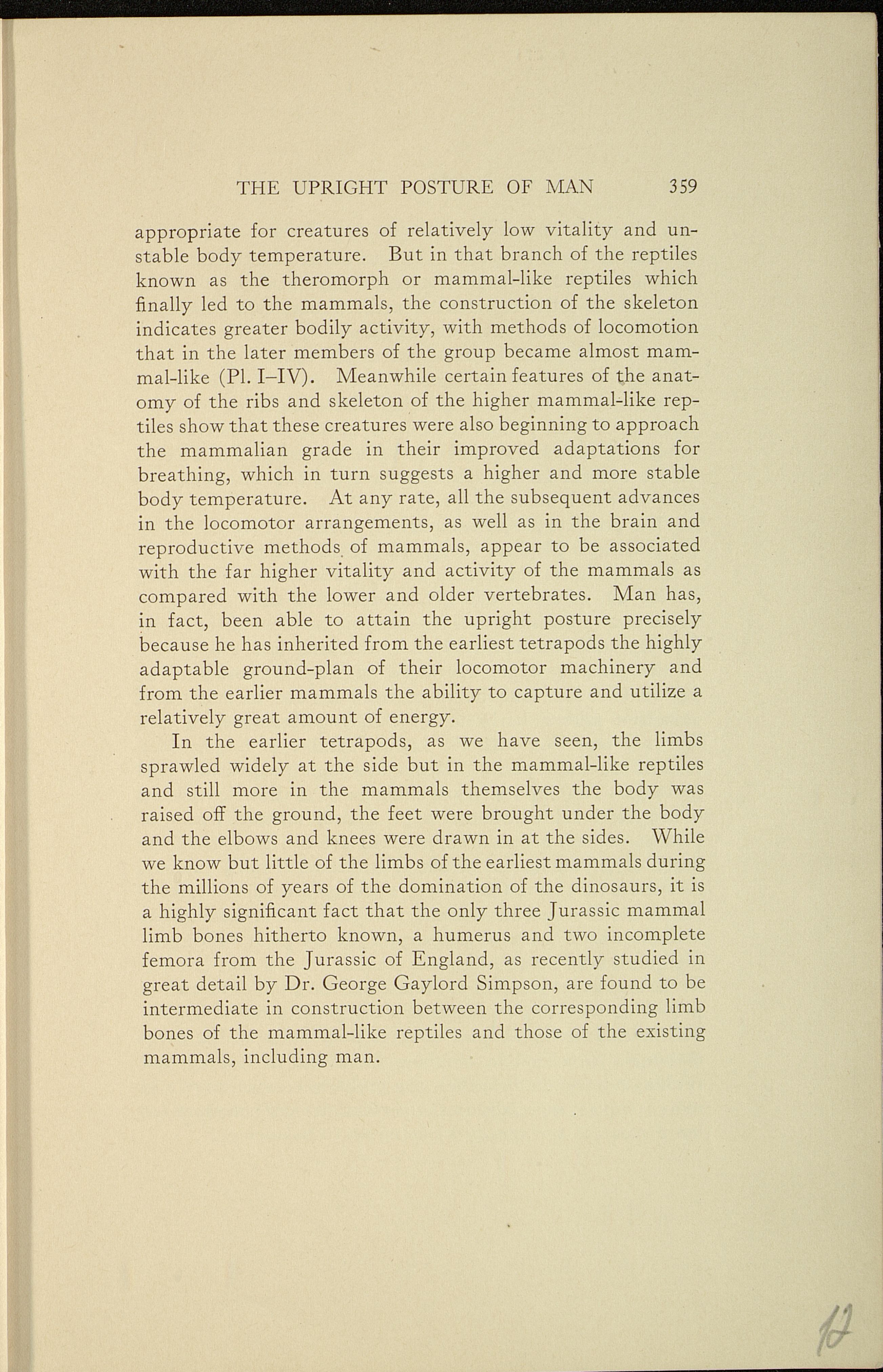 THE UPRIGHT POSTURE OF MAN 359

appropriate for creatures of relatively low vitality and unstable body temperature. But in that branch of the reptiles known as the theromorph or mammal-like reptiles which finally led to the mammals, the construction of the skeleton indicates greater bodily activity, with methods of locomotion that in the later members of the group became almost mammal-like (Pl. I–IV). Meanwhile certain features of the anatomy of the ribs and skeleton of the higher mammal-like reptiles show that these creatures were also beginning to approach the mammalian grade in their improved adaptations for breathing, which in turn suggests a higher and more stable body temperature. At any rate, all the subsequent advances in the locomotor arrangements, as well as in the brain and reproductive methods of mammals, appear to be associated with the far higher vitality and activity of the mammals as compared with the lower and older vertebrates. Man has, in fact, been able to attain the upright posture precisely because he has inherited from the earliest tetrapods the highly adaptable ground-plan of their locomotor machinery and from the earlier mammals the ability to capture and utilize a relatively great amount of energy.

In the earlier tetrapods, as we have seen, the limbs sprawled widely at the side but in the mammal-like reptiles and still more in the mammals themselves the body was raised off the ground, the feet were brought under the body and the elbows and knees were drawn in at the sides. While we know but little of the limbs of the earliest mammals during the millions of years of the domination of the dinosaurs, it is a highly significant fact that the only three Jurassic mammal limb bones hitherto known, a humerus and two incomplete femora from the Jurassic of England, as recently studied in great detail by Dr. George Gaylord Simpson, are found to be intermediate in construction between the corresponding limb bones of the mammal-like reptiles and those of the existing mammals, including man.

12